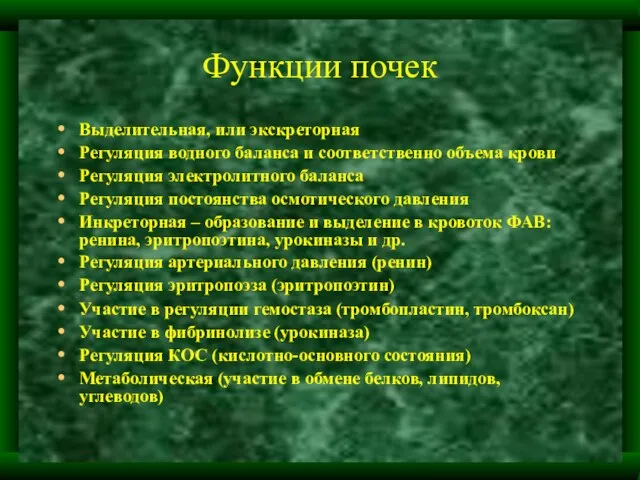 Функции почек

• Выделительная, или экскреторная
• Регуляция водного баланса и соответственно объема крови
• Регуляция электролитного баланса
• Регуляция постоянства осмотического давления
• Инкреторная – образование и выделение в кровоток ФАВ: ренина, эритропоэтина, урокиназы и др.
• Регуляция артериального давления (ренин)
• Регуляция эритропоэза (эритропоэтин)
• Участие в регуляции гемостаза (тромбопластин, тромбоксан)
• Участие в фибринолизе (урокиназа)
• Регуляция КОС (кислотно-основного состояния)
• Метаболическая (участие в обмене белков, липидов, углеводов)